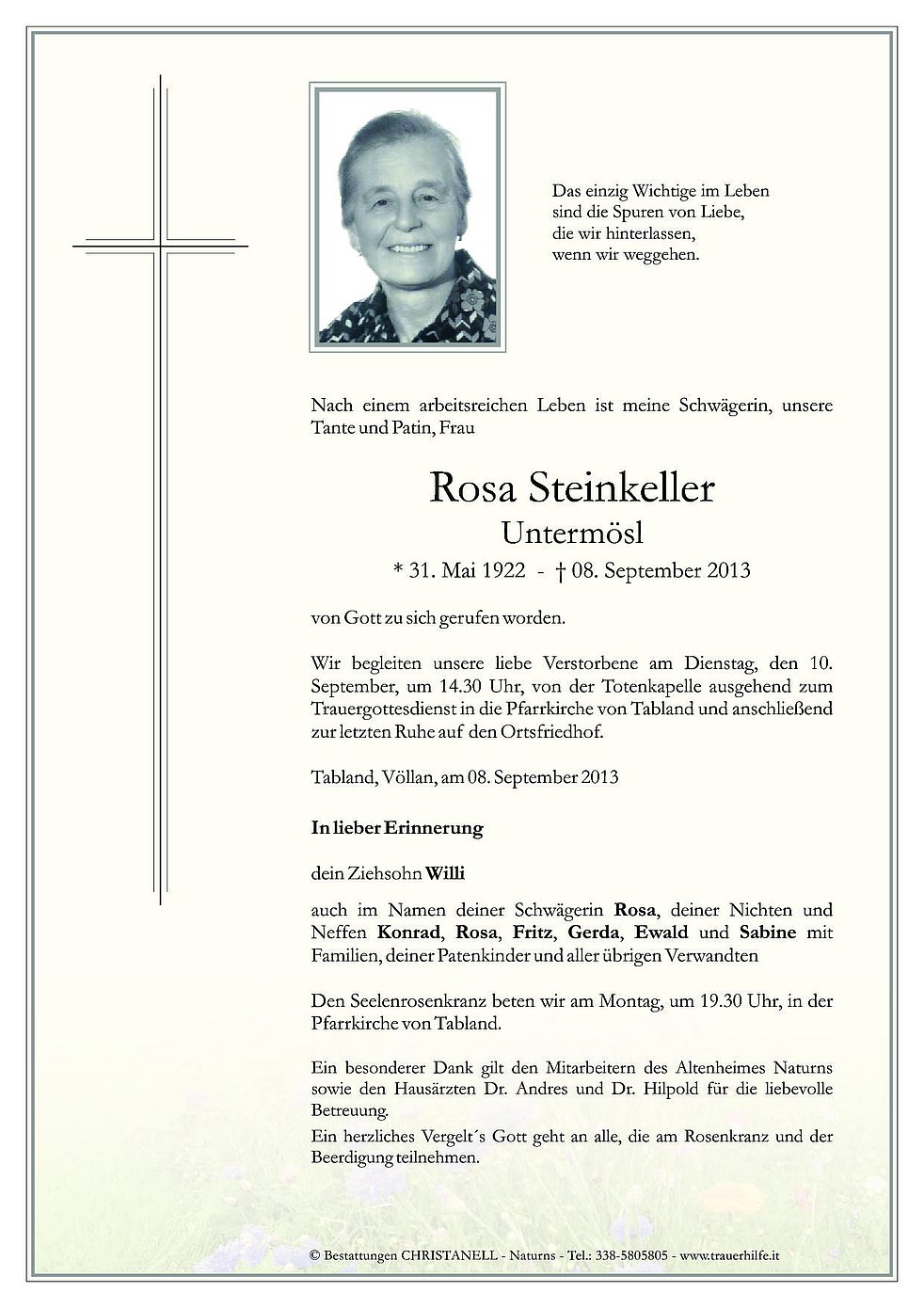 Das einzig Wichtige im Leben
sind die Spuren von Liebe,
die wir hinterlassen,
wenn wir weggehen.

Nach einem arbeitsreichen Leben ist meine Schwägerin, unsere Tante und Patin, Frau

Rosa Steinkeller
Untermösl
* 31. Mai 1922 - † 08. September 2013

von Gott zu sich gerufen worden.

Wir begleiten unsere liebe Verstorbene am Dienstag, den 10. September, um 14.30 Uhr, von der Totenkapelle ausgehend zum Trauergottesdienst in die Pfarrkirche von Tabland und anschließend zur letzten Ruhe auf den Ortsfriedhof.

Tabland, Völlan, am 08. September 2013

In lieber Erinnerung

dein Ziehsohn Willi

auch im Namen deiner Schwägerin Rosa, deiner Nichten und Neffen Konrad, Rosa, Fritz, Gerda, Ewald und Sabine mit Familien, deiner Patenkinder und aller übrigen Verwandten

Den Seelenrosenkranz beten wir am Montag, um 19.30 Uhr, in der Pfarrkirche von Tabland.

Ein besonderer Dank gilt den Mitarbeitern des Altenheimes Naturns sowie den Hausärzten Dr. Andres und Dr. Hilpold für die liebevolle Betreuung.
Ein herzliches Vergelt´s Gott geht an alle, die am Rosenkranz und der Beerdigung teilnehmen.

© Bestattungen CHRISTANELL - Naturns - Tel.: 338-5805805 - www.trauerhilfe.it